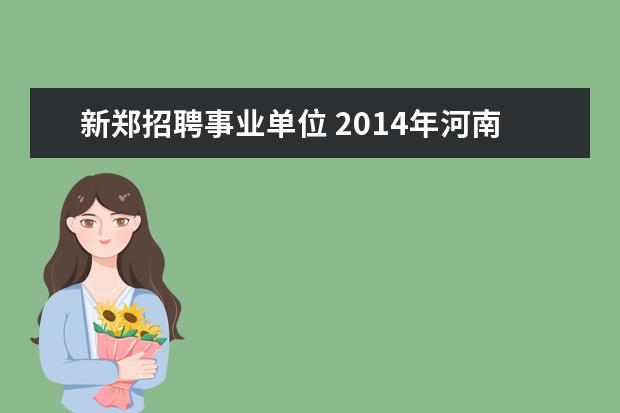 新郑招聘事业单位 2014年河南